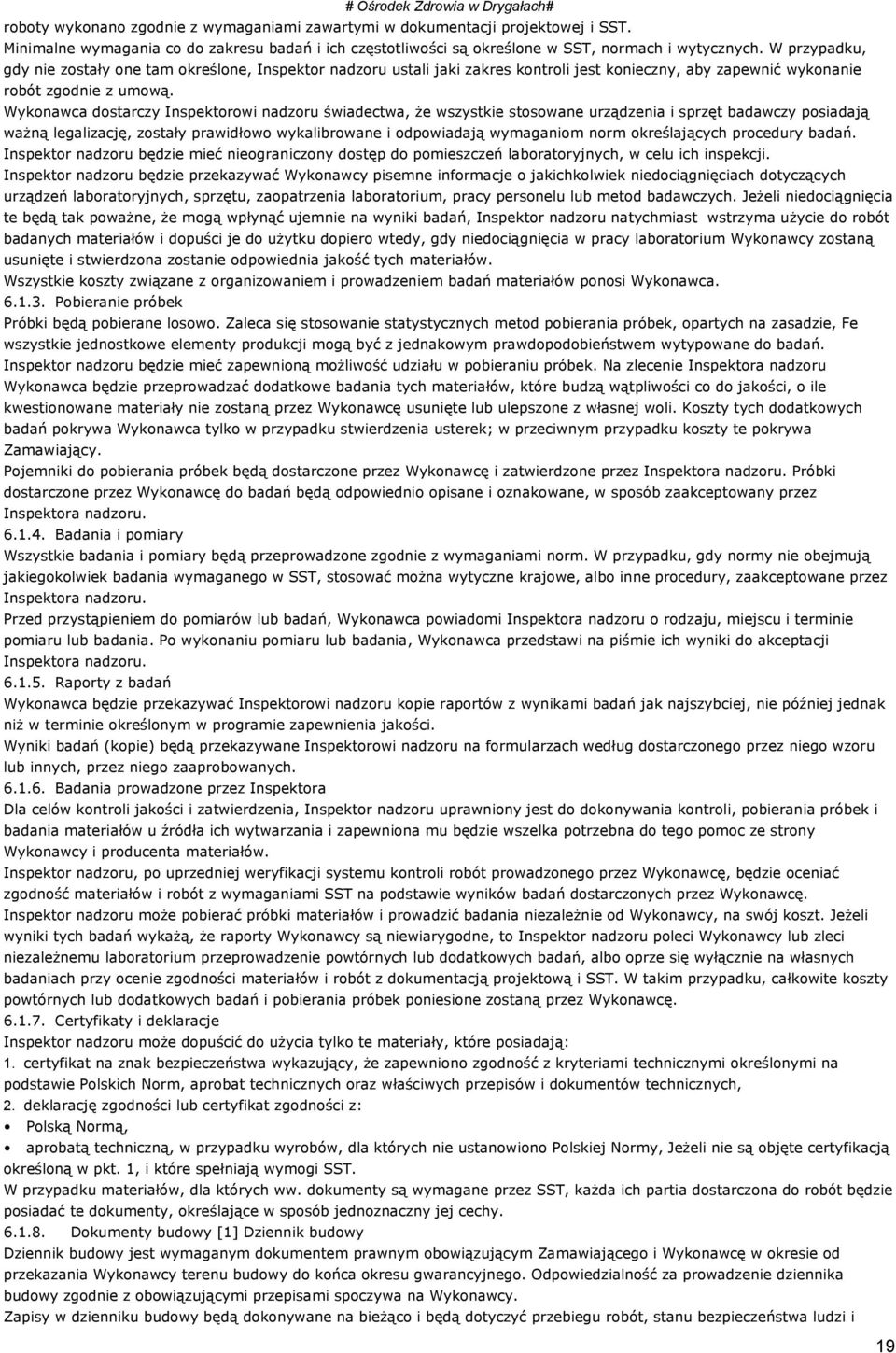 # Ośrodek Zdrowia w Drygałach#

roboty wykonano zgodnie z wymaganiami zawartymi w dokumentacji projektowej i SST.
Minimalne wymagania co do zakresu badań i ich częstotliwości są określone w SST, normach i wytycznych. W przypadku, gdy nie zostały one tam określone, Inspektor nadzoru ustali jaki zakres kontroli jest konieczny, aby zapewnić wykonanie robót zgodnie z umową.
Wykonawca dostarczy Inspektorowi nadzoru świadectwa, że wszystkie stosowane urządzenia i sprzęt badawczy posiadają ważną legalizację, zostały prawidłowo wykalibrowane i odpowiadają wymaganiom norm określających procedury badań.
Inspektor nadzoru będzie mieć nieograniczony dostęp do pomieszczeń laboratoryjnych, w celu ich inspekcji.
Inspektor nadzoru będzie przekazywać Wykonawcy pisemne informacje o jakichkolwiek niedociągnięciach dotyczących urządzeń laboratoryjnych, sprzętu, zaopatrzenia laboratorium, pracy personelu lub metod badawczych. Jeżeli niedociągnięcia te będą tak poważne, że mogą wpłynąć ujemnie na wyniki badań, Inspektor nadzoru natychmiast wstrzyma użycie do robót badanych materiałów i dopuści je do użytku dopiero wtedy, gdy niedociągnięcia w pracy laboratorium Wykonawcy zostaną usunięte i stwierdzona zostanie odpowiednia jakość tych materiałów.
Wszystkie koszty związane z organizowaniem i prowadzeniem badań materiałów ponosi Wykonawca.
6.1.3. Pobieranie próbek
Próbki będą pobierane losowo. Zaleca się stosowanie statystycznych metod pobierania próbek, opartych na zasadzie, Fe wszystkie jednostkowe elementy produkcji mogą być z jednakowym prawdopodobieństwem wytypowane do badań.
Inspektor nadzoru będzie mieć zapewnioną możliwość udziału w pobieraniu próbek. Na zlecenie Inspektora nadzoru Wykonawca będzie przeprowadzać dodatkowe badania tych materiałów, które budzą wątpliwości co do jakości, o ile kwestionowane materiały nie zostaną przez Wykonawcę usunięte lub ulepszone z własnej woli. Koszty tych dodatkowych badań pokrywa Wykonawca tylko w przypadku stwierdzenia usterek; w przeciwnym przypadku koszty te pokrywa Zamawiający.
Pojemniki do pobierania próbek będą dostarczone przez Wykonawcę i zatwierdzone przez Inspektora nadzoru. Próbki dostarczone przez Wykonawcę do badań będą odpowiednio opisane i oznakowane, w sposób zaakceptowany przez Inspektora nadzoru.
6.1.4. Badania i pomiary
Wszystkie badania i pomiary będą przeprowadzone zgodnie z wymaganiami norm. W przypadku, gdy normy nie obejmują jakiegokolwiek badania wymaganego w SST, stosować można wytyczne krajowe, albo inne procedury, zaakceptowane przez Inspektora nadzoru.
Przed przystąpieniem do pomiarów lub badań, Wykonawca powiadomi Inspektora nadzoru o rodzaju, miejscu i terminie pomiaru lub badania. Po wykonaniu pomiaru lub badania, Wykonawca przedstawi na piśmie ich wyniki do akceptacji Inspektora nadzoru.
6.1.5. Raporty z badań
Wykonawca będzie przekazywać Inspektorowi nadzoru kopie raportów z wynikami badań jak najszybciej, nie później jednak niż w terminie określonym w programie zapewnienia jakości.
Wyniki badań (kopie) będą przekazywane Inspektorowi nadzoru na formularzach według dostarczonego przez niego wzoru lub innych, przez niego zaaprobowanych.
6.1.6. Badania prowadzone przez Inspektora
Dla celów kontroli jakości i zatwierdzenia, Inspektor nadzoru uprawniony jest do dokonywania kontroli, pobierania próbek i badania materiałów u źródła ich wytwarzania i zapewniona mu będzie wszelka potrzebna do tego pomoc ze strony Wykonawcy i producenta materiałów.
Inspektor nadzoru, po uprzedniej weryfikacji systemu kontroli robót prowadzonego przez Wykonawcę, będzie oceniać zgodność materiałów i robót z wymaganiami SST na podstawie wyników badań dostarczonych przez Wykonawcę.
Inspektor nadzoru może pobierać próbki materiałów i prowadzić badania niezależnie od Wykonawcy, na swój koszt. Jeżeli wyniki tych badań wykażą, że raporty Wykonawcy są niewiarygodne, to Inspektor nadzoru poleci Wykonawcy lub zleci niezależnemu laboratorium przeprowadzenie powtórnych lub dodatkowych badań, albo oprze się wyłącznie na własnych badaniach przy ocenie zgodności materiałów i robót z dokumentacją projektową i SST. W takim przypadku, całkowite koszty powtórnych lub dodatkowych badań i pobierania próbek poniesione zostaną przez Wykonawcę.
6.1.7. Certyfikaty i deklaracje
Inspektor nadzoru może dopuścić do użycia tylko te materiały, które posiadają:
1. certyfikat na znak bezpieczeństwa wykazujący, że zapewniono zgodność z kryteriami technicznymi określonymi na podstawie Polskich Norm, aprobat technicznych oraz właściwych przepisów i dokumentów technicznych,
2. deklarację zgodności lub certyfikat zgodności z:
• Polską Normą,
• aprobatą techniczną, w przypadku wyrobów, dla których nie ustanowiono Polskiej Normy, Jeżeli nie są objęte certyfikacją określoną w pkt. 1, i które spełniają wymogi SST.
W przypadku materiałów, dla których ww. dokumenty są wymagane przez SST, każda ich partia dostarczona do robót będzie posiadać te dokumenty, określające w sposób jednoznaczny jej cechy.
6.1.8. Dokumenty budowy [1] Dziennik budowy
Dziennik budowy jest wymaganym dokumentem prawnym obowiązującym Zamawiającego i Wykonawcę w okresie od przekazania Wykonawcy terenu budowy do końca okresu gwarancyjnego. Odpowiedzialność za prowadzenie dziennika budowy zgodnie z obowiązującymi przepisami spoczywa na Wykonawcy.
Zapisy w dzienniku budowy będą dokonywane na bieżąco i będą dotyczyć przebiegu robót, stanu bezpieczeństwa ludzi i

19